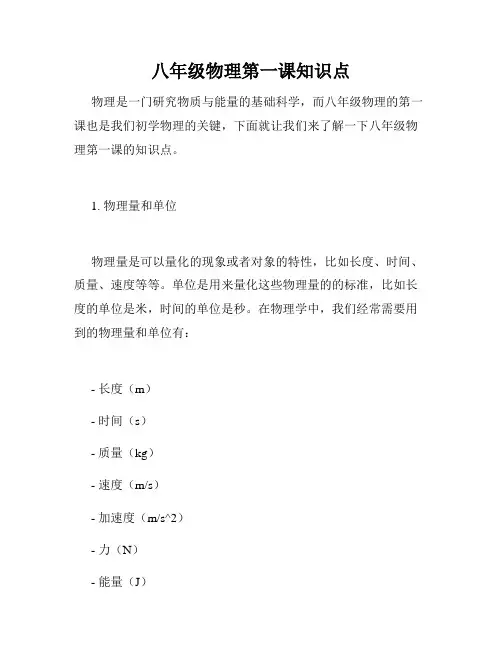 八年级物理第一课知识点

物理是一门研究物质与能量的基础科学，而八年级物理的第一课也是我们初学物理的关键，下面就让我们来了解一下八年级物理第一课的知识点。

1. 物理量和单位

物理量是可以量化的现象或者对象的特性，比如长度、时间、质量、速度等等。单位是用来量化这些物理量的的标准，比如长度的单位是米，时间的单位是秒。在物理学中，我们经常需要用到的物理量和单位有：

- 长度（m）

- 时间（s）

- 质量（kg）

- 速度（m/s）

- 加速度（m/s^2）

- 力（N）

- 能量（J）